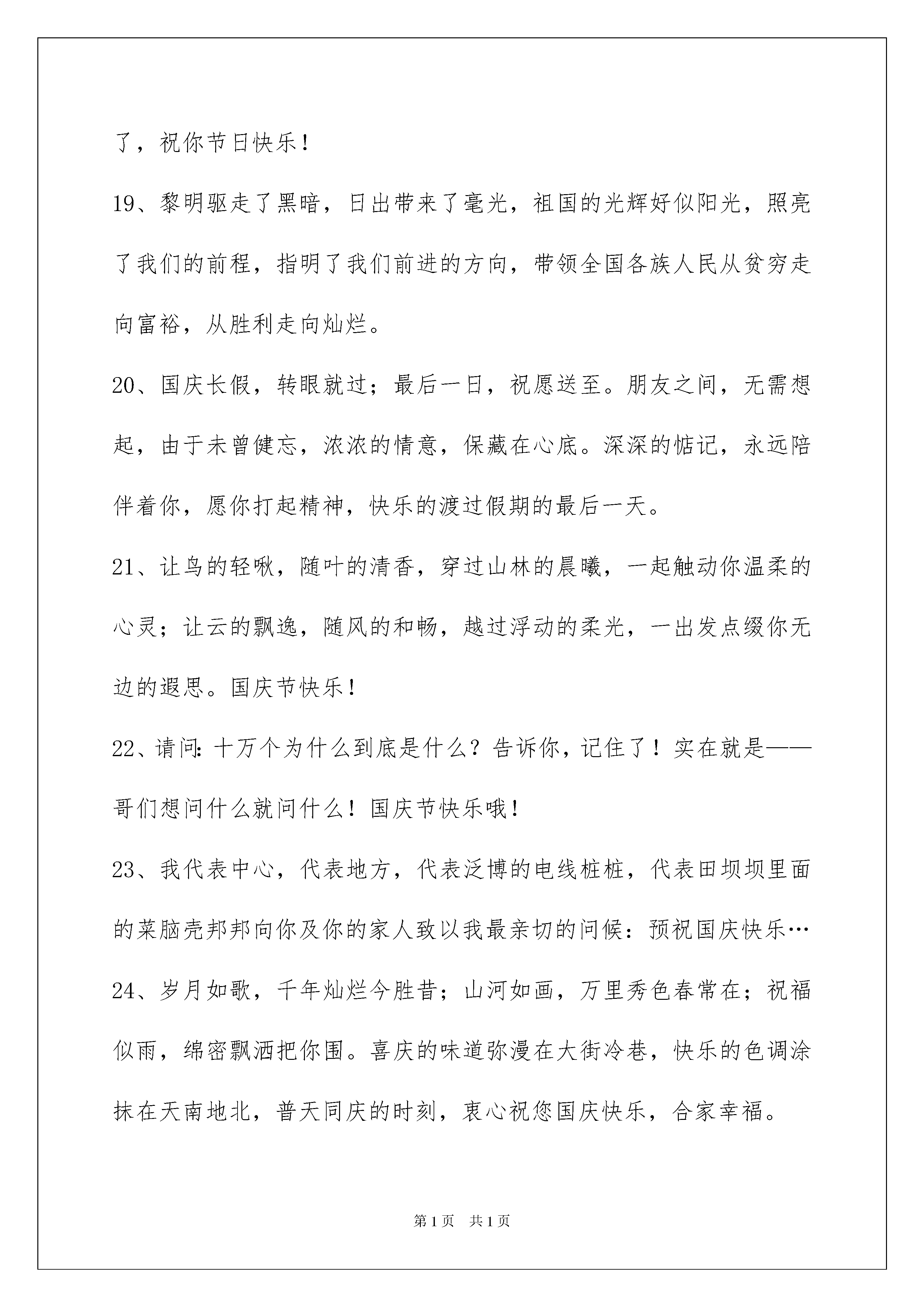 了，祝你节日快乐！

19、黎明驱走了黑暗，日出带来了毫光，祖国的光辉好似阳光，照亮了我们的前程，指明了我们前进的方向，带领全国各族人民从贫穷走向富裕，从胜利走向灿烂。

20、国庆长假，转眼就过；最后一日，祝愿送至。朋友之间，无需想起，由于未曾健忘，浓浓的情意，保藏在心底。深深的惦记，永远陪伴着你，愿你打起精神，快乐的渡过假期的最后一天。

21、让鸟的轻啾，随叶的清香，穿过山林的晨曦，一起触动你温柔的心灵；让云的飘逸，随风的和畅，越过浮动的柔光，一出发点缀你无边的遐思。国庆节快乐！

22、请问：十万个为什么到底是什么？告诉你，记住了！实在就是——哥们想问什么就问什么！国庆节快乐哦！

23、我代表中心，代表地方，代表泛博的电线桩桩，代表田坝坝里面的菜脑壳邦邦向你及你的家人致以我最亲切的问候：预祝国庆快乐…

24、岁月如歌，千年灿烂今胜昔；山河如画，万里秀色春常在；祝福似雨，绵密飘洒把你围。喜庆的味道弥漫在大街冷巷，快乐的色调涂抹在天南地北，普天同庆的时刻，衷心祝您国庆快乐，合家幸福。

第 1 页　共 1 页